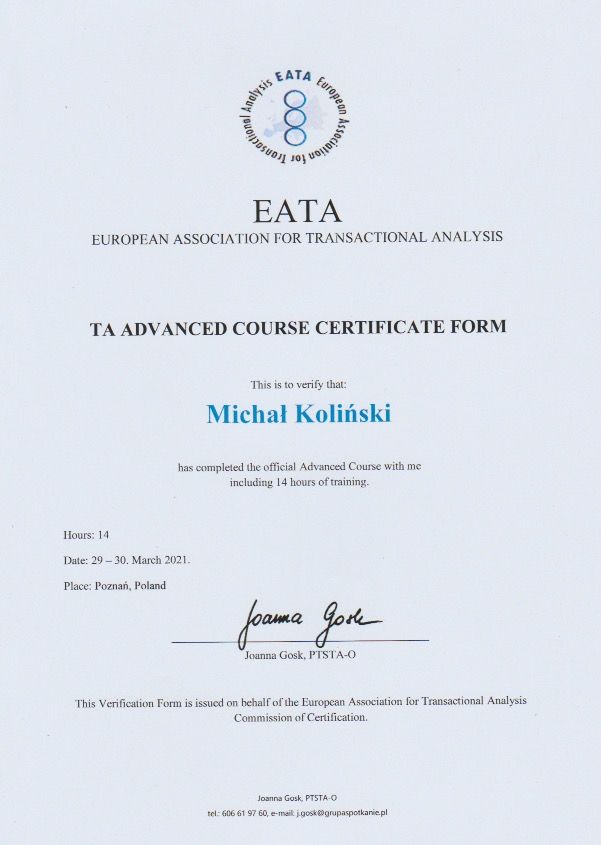 EATA European Association for Transactional Analysis

EATA
EUROPEAN ASSOCIATION FOR TRANSACTIONAL ANALYSIS

TA ADVANCED COURSE CERTIFICATE FORM

This is to verify that:

Michał Koliński

has completed the official Advanced Course with me including 14 hours of training.

Hours: 14

Date: 29 – 30. March 2021.

Place: Poznań, Poland

Joanna Gosk

Joanna Gosk, PTSTA-O

This Verification Form is issued on behalf of the European Association for Transactional Analysis Commission of Certification.

Joanna Gosk, PTSTA-O
tel.: 606 61 97 60, e-mail: j.gosk@grupaspotkanie.pl